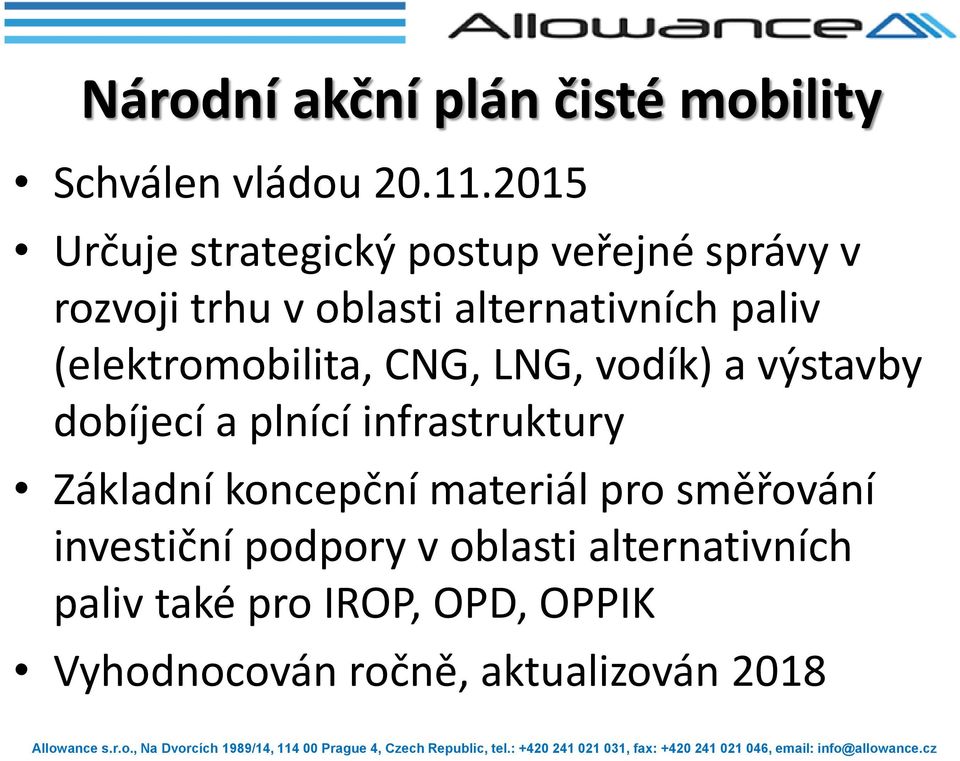 Allowance

Národní akční plán čisté mobility

• Schválen vládou 20.11.2015
• Určuje strategický postup veřejné správy v rozvoji trhu v oblasti alternativních paliv (elektromobilita, CNG, LNG, vodík) a výstavby dobíjecí a plnící infrastruktury
• Základní koncepční materiál pro směřování investiční podpory v oblasti alternativních paliv také pro IROP, OPD, OPPIK
• Vyhodnocován ročně, aktualizován 2018

Allowance s.r.o., Na Dvorcích 1989/14, 114 00 Prague 4, Czech Republic, tel.: +420 241 021 031, fax: +420 241 021 046, email: info@allowance.cz